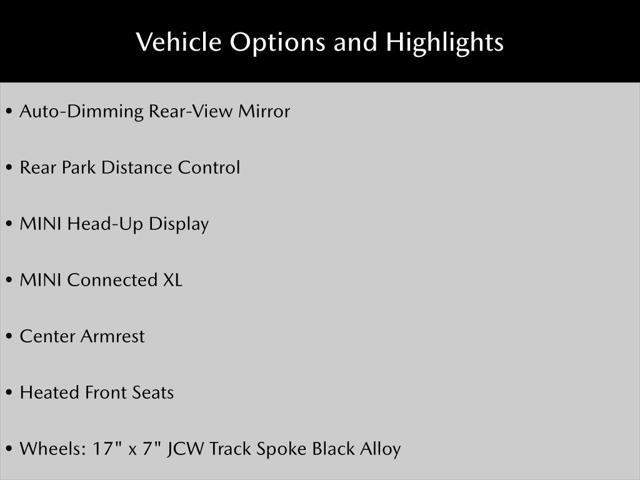 Vehicle Options and Highlights

• Auto-Dimming Rear-View Mirror

• Rear Park Distance Control

• MINI Head-Up Display

• MINI Connected XL

• Center Armrest

• Heated Front Seats

• Wheels: 17" x 7" JCW Track Spoke Black Alloy